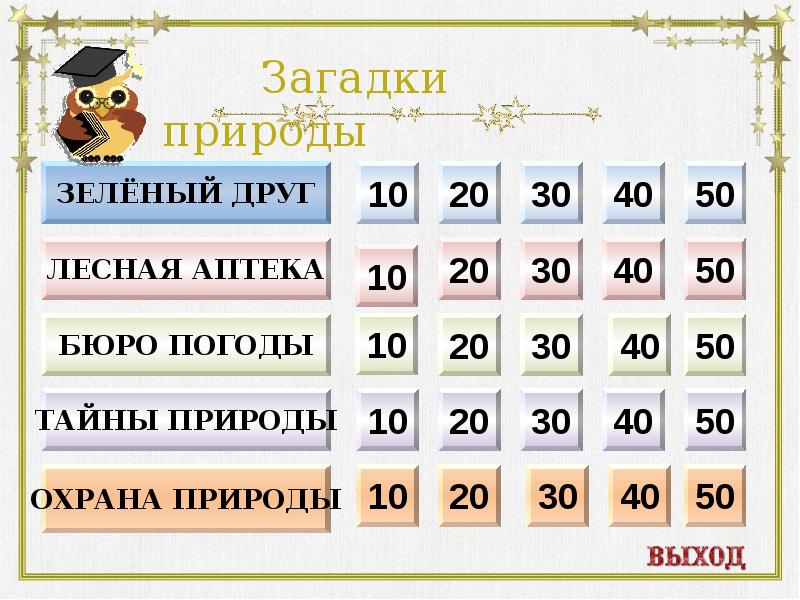 Загадки природы

| ЗЕЛЁНЫЙ ДРУГ | 10 | 20 | 30 | 40 | 50 |
|---|---|---|---|---|---|
| ЛЕСНАЯ АПТЕКА | 10 | 20 | 30 | 40 | 50 |
| БЮРО ПОГОДЫ | 10 | 20 | 30 | 40 | 50 |
| ТАЙНЫ ПРИРОДЫ | 10 | 20 | 30 | 40 | 50 |
| ОХРАНА ПРИРОДЫ | 10 | 20 | 30 | 40 | 50 |

ВЫХОД